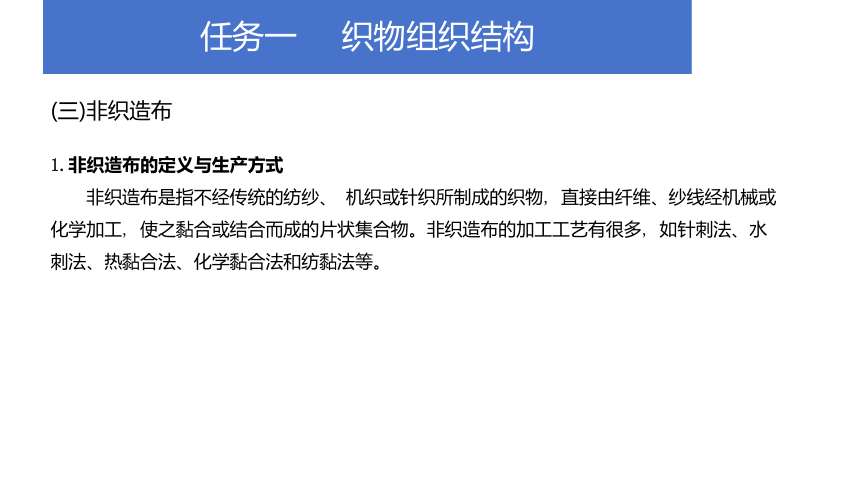 任务一　织物组织结构

(三)非织造布

1. 非织造布的定义与生产方式

非织造布是指不经传统的纺纱、 机织或针织所制成的织物，直接由纤维、纱线经机械或化学加工，使之黏合或结合而成的片状集合物。非织造布的加工工艺有很多，如针刺法、水刺法、热黏合法、化学黏合法和纺黏法等。